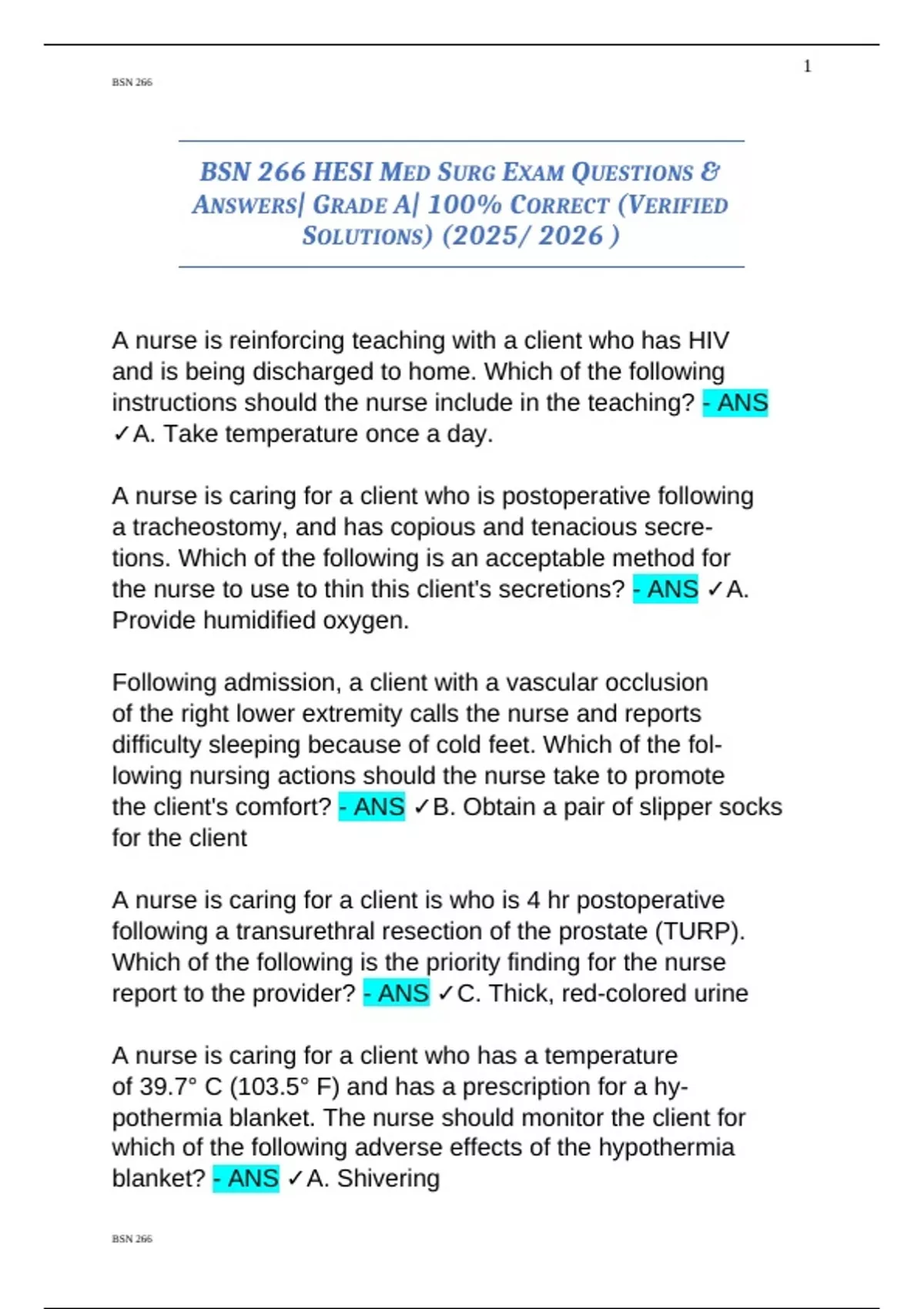 1

BSN 266

BSN 266 HESI MED SURG EXAM QUESTIONS & ANSWERS| GRADE A| 100% CORRECT (VERIFIED SOLUTIONS) (2025/ 2026 )

A nurse is reinforcing teaching with a client who has HIV and is being discharged to home. Which of the following instructions should the nurse include in the teaching? - ANS ✓A. Take temperature once a day.

A nurse is caring for a client who is postoperative following a tracheostomy, and has copious and tenacious secretions. Which of the following is an acceptable method for the nurse to use to thin this client's secretions? - ANS ✓A. Provide humidified oxygen.

Following admission, a client with a vascular occlusion of the right lower extremity calls the nurse and reports difficulty sleeping because of cold feet. Which of the following nursing actions should the nurse take to promote the client's comfort? - ANS ✓B. Obtain a pair of slipper socks for the client

A nurse is caring for a client is who is 4 hr postoperative following a transurethral resection of the prostate (TURP). Which of the following is the priority finding for the nurse report to the provider? - ANS ✓C. Thick, red-colored urine

A nurse is caring for a client who has a temperature of 39.7° C (103.5° F) and has a prescription for a hypothermia blanket. The nurse should monitor the client for which of the following adverse effects of the hypothermia blanket? - ANS ✓A. Shivering

BSN 266